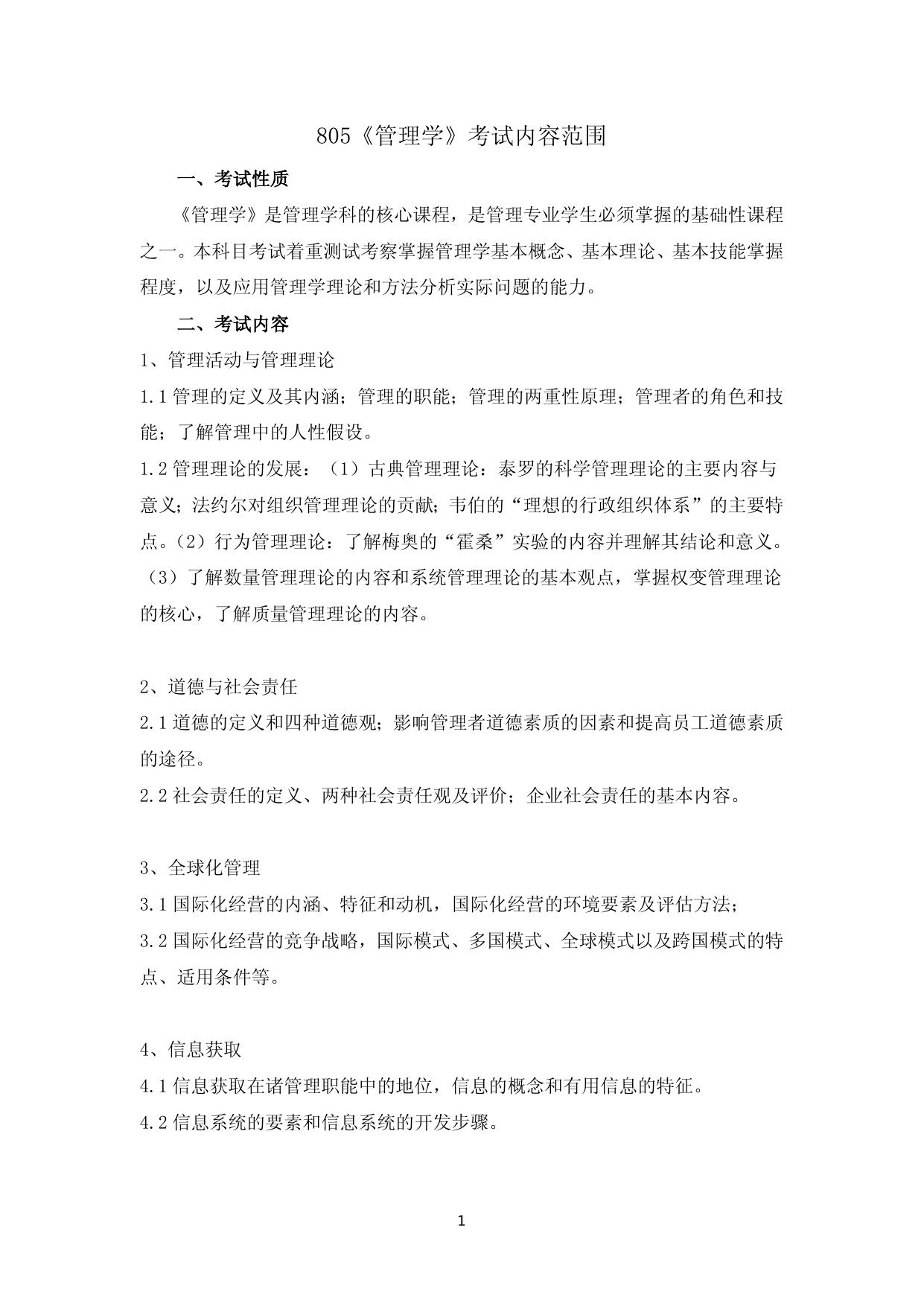 805《管理学》考试内容范围

一、考试性质

《管理学》是管理学科的核心课程，是管理专业学生必须掌握的基础性课程之一。本科目考试着重测试考察掌握管理学基本概念、基本理论、基本技能掌握程度，以及应用管理学理论和方法分析实际问题的能力。

二、考试内容

1、管理活动与管理理论

1.1 管理的定义及其内涵；管理的职能；管理的两重性原理；管理者的角色和技能；了解管理中的人性假设。

1.2 管理理论的发展：（1）古典管理理论：泰罗的科学管理理论的主要内容与意义；法约尔对组织管理理论的贡献；韦伯的“理想的行政组织体系”的主要特点。（2）行为管理理论：了解梅奥的“霍桑”实验的内容并理解其结论和意义。（3）了解数量管理理论的内容和系统管理理论的基本观点，掌握权变管理理论的核心，了解质量管理理论的内容。

2、道德与社会责任

2.1 道德的定义和四种道德观；影响管理者道德素质的因素和提高员工道德素质的途径。

2.2 社会责任的定义、两种社会责任观及评价；企业社会责任的基本内容。

3、全球化管理

3.1 国际化经营的内涵、特征和动机，国际化经营的环境要素及评估方法；

3.2 国际化经营的竞争战略，国际模式、多国模式、全球模式以及跨国模式的特点、适用条件等。

4、信息获取

4.1 信息获取在诸管理职能中的地位，信息的概念和有用信息的特征。

4.2 信息系统的要素和信息系统的开发步骤。

1